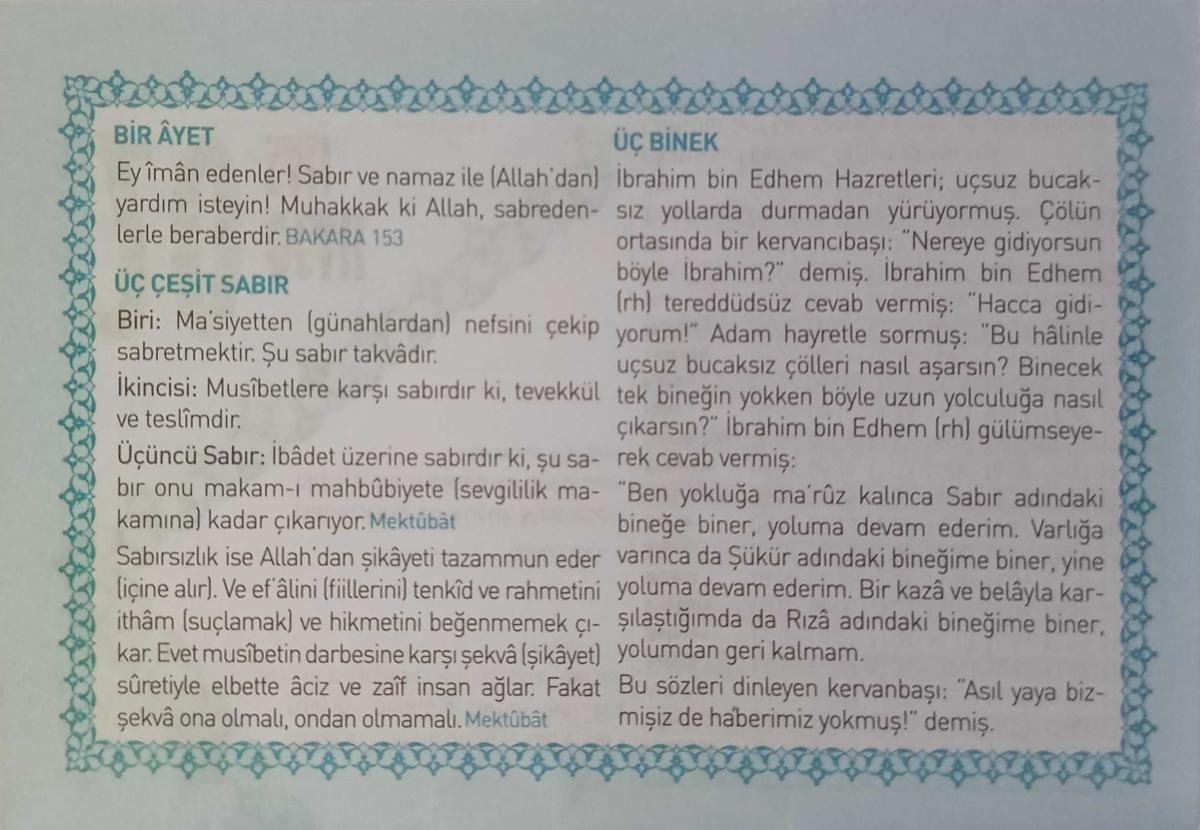 BİR ÂYET

Ey îmân edenler! Sabır ve namaz ile (Allah'dan) yardım isteyin! Muhakkak ki Allah, sabredenlerle beraberdir. BAKARA 153

ÜÇ ÇEŞİT SABIR

Biri: Ma'siyetten (günahlardan) nefsini çekip sabretmektir. Şu sabır takvâdır.

İkincisi: Musîbetlere karşı sabırdır ki, tevekkül ve teslîmdir.

Üçüncü Sabır: İbâdet üzerine sabırdır ki, şu sabır onu makam-ı mahbûbiyete (sevgililik makamına) kadar çıkarıyor. Mektûbât

Sabırsızlık ise Allah'dan şikâyeti tazammun eder (içine alır). Ve ef'âlini (fiillerini) tenkîd ve rahmetini ithâm (suçlamak) ve hikmetini beğenmemek çıkar. Evet musîbetin darbesine karşı şekvâ (şikâyet) sûretiyle elbette âciz ve zaîf insan ağlar. Fakat şekvâ ona olmalı, ondan olmamalı. Mektûbât

ÜÇ BİNEK

İbrahim bin Edhem Hazretleri; uçsuz bucaksız yollarda durmadan yürüyormuş. Çölün ortasında bir kervancıbaşı: "Nereye gidiyorsun böyle İbrahim?" demiş. İbrahim bin Edhem (rh) tereddüdsüz cevab vermiş: "Hacca gidiyorum!" Adam hayretle sormuş: "Bu hâlinle uçsuz bucaksız çölleri nasıl aşarsın? Binecek tek bineğin yokken böyle uzun yolculuğa nasıl çıkarsın?" İbrahim bin Edhem (rh) gülümseyerek cevab vermiş:

"Ben yokluğa ma'rûz kalınca Sabır adındaki bineğe biner, yoluma devam ederim. Varlığa varınca da Şükür adındaki bineğime biner, yine yoluma devam ederim. Bir kazâ ve belâyla karşılaştığımda da Rızâ adındaki bineğime biner, yolumdan geri kalmam.

Bu sözleri dinleyen kervanbaşı: "Asıl yaya bizmişiz de haberimiz yokmuş!" demiş.